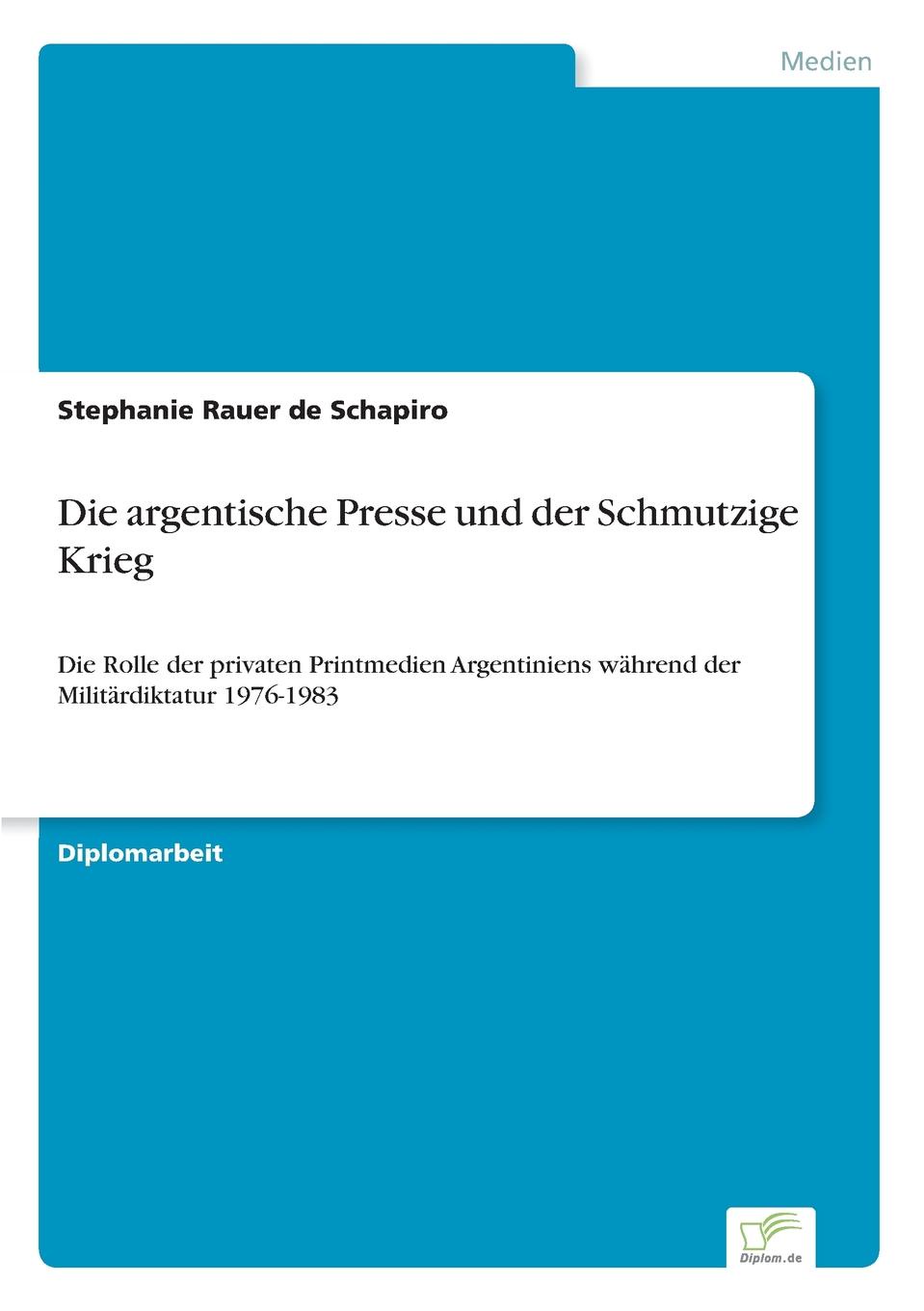 Medien

Stephanie Rauer de Schapiro

Die argentische Presse und der Schmutzige Krieg

Die Rolle der privaten Printmedien Argentiniens während der Militärdiktatur 1976-1983

Diplomarbeit

Diplom.de